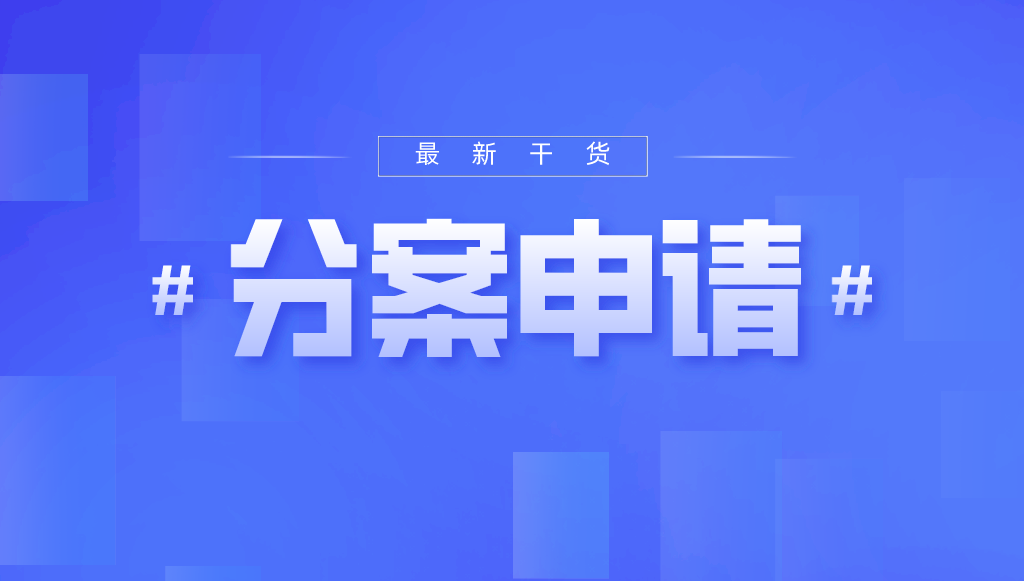 最新干货

# 分案申请 #